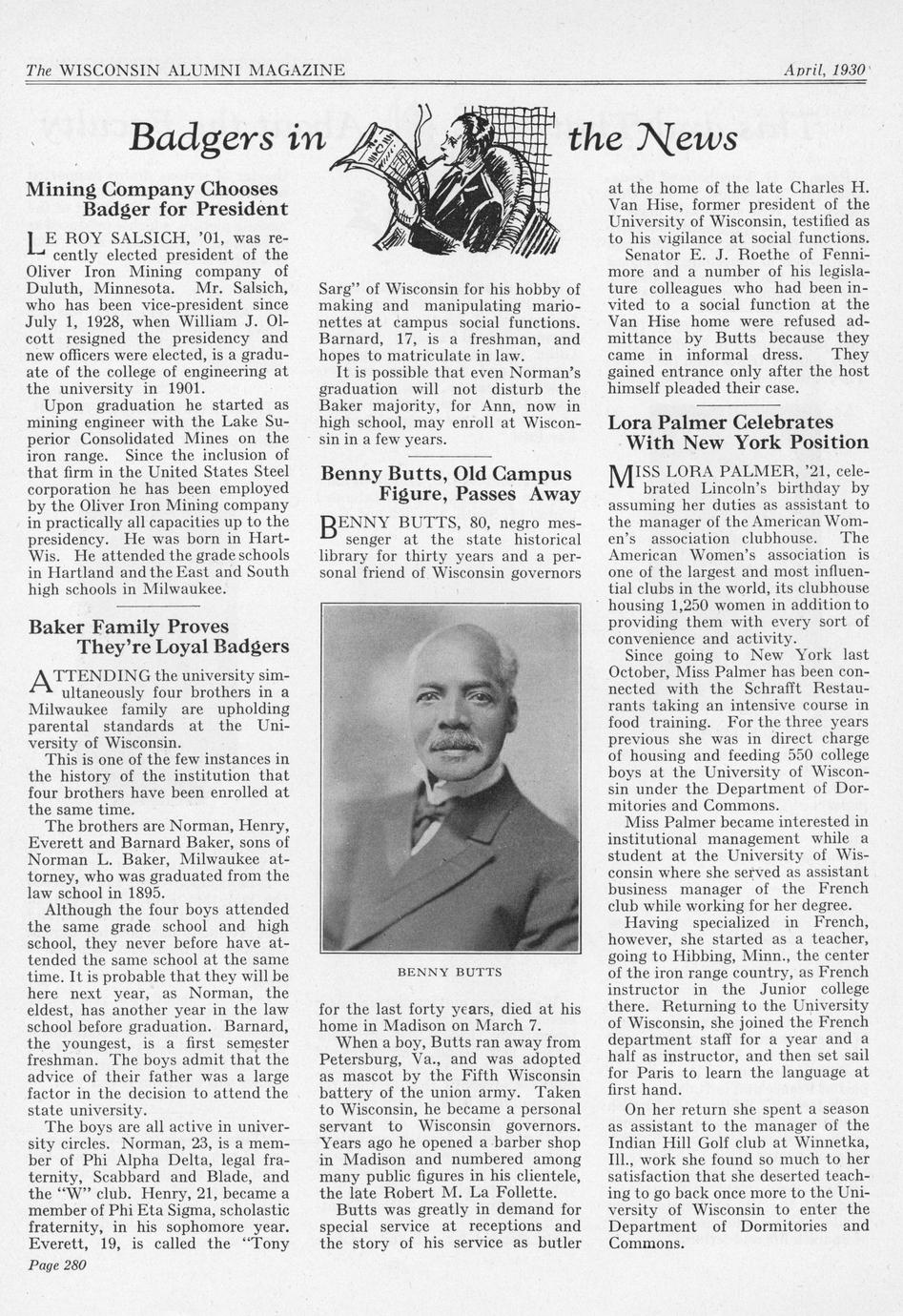 The WISCONSIN ALUMNI MAGAZINE April, 1930

Badgers in the News

Mining Company Chooses Badger for President

LE ROY SALSICH, '01, was recently elected president of the Oliver Iron Mining company of Duluth, Minnesota. Mr. Salsich, who has been vice-president since July 1, 1928, when William J. Olcott resigned the presidency and new officers were elected, is a graduate of the college of engineering at the university in 1901.

Upon graduation he started as mining engineer with the Lake Superior Consolidated Mines on the iron range. Since the inclusion of that firm in the United States Steel corporation he has been employed by the Oliver Iron Mining company in practically all capacities up to the presidency. He was born in Hart-Wis. He attended the grade schools in Hartland and the East and South high schools in Milwaukee.

Baker Family Proves They're Loyal Badgers

ATTENDING the university simultaneously four brothers in a Milwaukee family are upholding parental standards at the University of Wisconsin.

This is one of the few instances in the history of the institution that four brothers have been enrolled at the same time.

The brothers are Norman, Henry, Everett and Barnard Baker, sons of Norman L. Baker, Milwaukee attorney, who was graduated from the law school in 1895.

Although the four boys attended the same grade school and high school, they never before have attended the same school at the same time. It is probable that they will be here next year, as Norman, the eldest, has another year in the law school before graduation. Barnard, the youngest, is a first semester freshman. The boys admit that the advice of their father was a large factor in the decision to attend the state university.

The boys are all active in university circles. Norman, 23, is a member of Phi Alpha Delta, legal fraternity, Scabbard and Blade, and the "W" club. Henry, 21, became a member of Phi Eta Sigma, scholastic fraternity, in his sophomore year. Everett, 19, is called the "Tony Sarg" of Wisconsin for his hobby of making and manipulating marionettes at campus social functions. Barnard, 17, is a freshman, and hopes to matriculate in law.

It is possible that even Norman's graduation will not disturb the Baker majority, for Ann, now in high school, may enroll at Wisconsin in a few years.

Benny Butts, Old Campus Figure, Passes Away

BENNY BUTTS, 80, negro messenger at the state historical library for thirty years and a personal friend of Wisconsin governors

BENNY BUTTS

for the last forty years, died at his home in Madison on March 7.

When a boy, Butts ran away from Petersburg, Va., and was adopted as mascot by the Fifth Wisconsin battery of the union army. Taken to Wisconsin, he became a personal servant to Wisconsin governors. Years ago he opened a barber shop in Madison and numbered among many public figures in his clientele, the late Robert M. La Follette.

Butts was greatly in demand for special service at receptions and the story of his service as butler at the home of the late Charles H. Van Hise, former president of the University of Wisconsin, testified as to his vigilance at social functions.

Senator E. J. Roethe of Fennimore and a number of his legislature colleagues who had been invited to a social function at the Van Hise home were refused admittance by Butts because they came in informal dress. They gained entrance only after the host himself pleaded their case.

Lora Palmer Celebrates With New York Position

MISS LORA PALMER, '21, celebrated Lincoln's birthday by assuming her duties as assistant to the manager of the American Women's association clubhouse. The American Women's association is one of the largest and most influential clubs in the world, its clubhouse housing 1,250 women in addition to providing them with every sort of convenience and activity.

Since going to New York last October, Miss Palmer has been connected with the Schrafft Restaurants taking an intensive course in food training. For the three years previous she was in direct charge of housing and feeding 550 college boys at the University of Wisconsin under the Department of Dormitories and Commons.

Miss Palmer became interested in institutional management while a student at the University of Wisconsin where she served as assistant business manager of the French club while working for her degree.

Having specialized in French, however, she started as a teacher, going to Hibbing, Minn., the center of the iron range country, as French instructor in the Junior college there. Returning to the University of Wisconsin, she joined the French department staff for a year and a half as instructor, and then set sail for Paris to learn the language at first hand.

On her return she spent a season as assistant to the manager of the Indian Hill Golf club at Winnetka, Ill., work she found so much to her satisfaction that she deserted teaching to go back once more to the University of Wisconsin to enter the Department of Dormitories and Commons.

Page 280